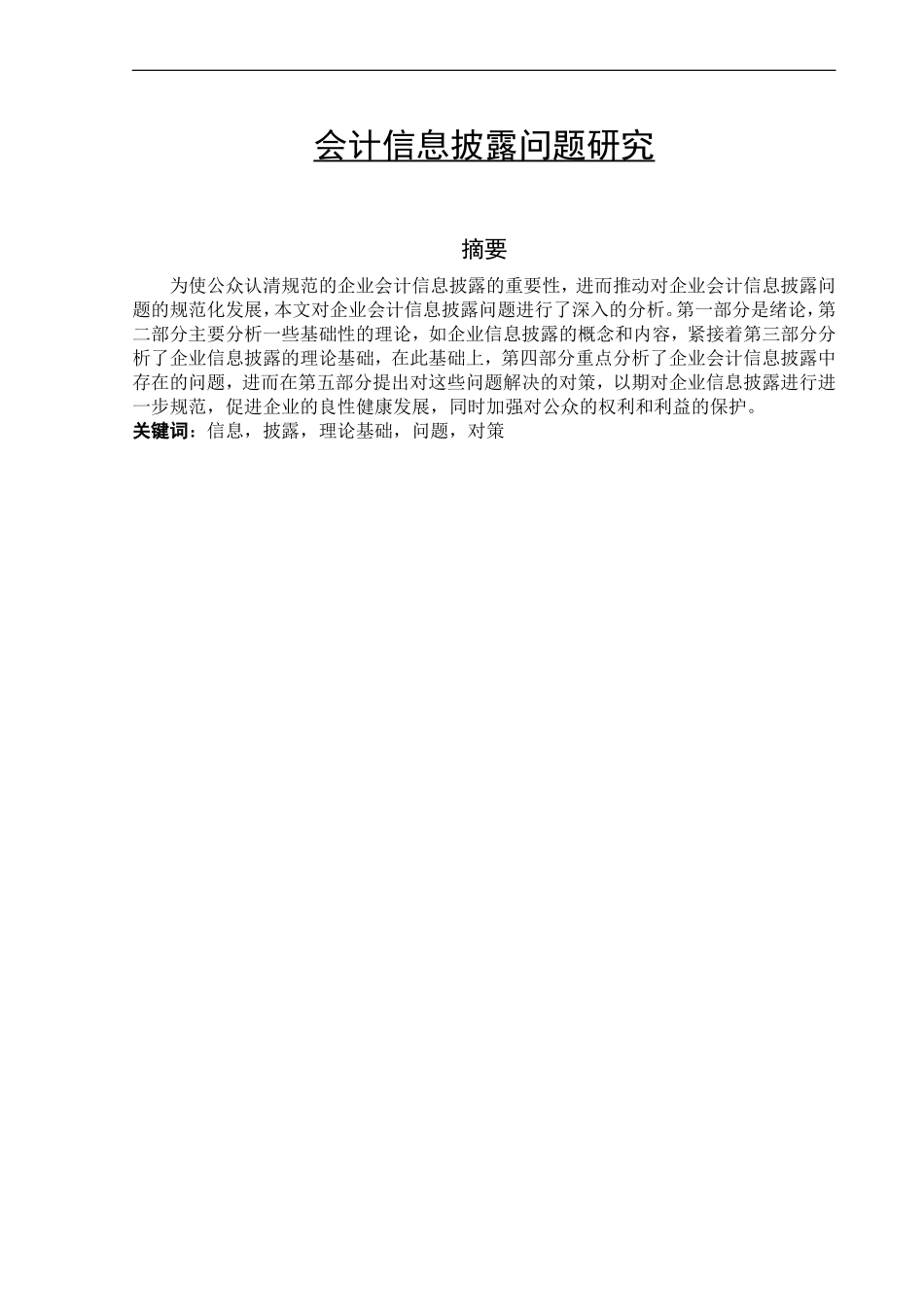 会计信息披露问题研究

摘要

为使公众认清规范的企业会计信息披露的重要性，进而推动对企业会计信息披露问题的规范化发展，本文对企业会计信息披露问题进行了深入的分析。第一部分是绪论，第二部分主要分析一些基础性的理论，如企业信息披露的概念和内容，紧接着第三部分分析了企业信息披露的理论基础，在此基础上，第四部分重点分析了企业会计信息披露中存在的问题，进而在第五部分提出对这些问题解决的对策，以期对企业信息披露进行进一步规范，促进企业的良性健康发展，同时加强对公众的权利和利益的保护。

关键词：信息，披露，理论基础，问题，对策